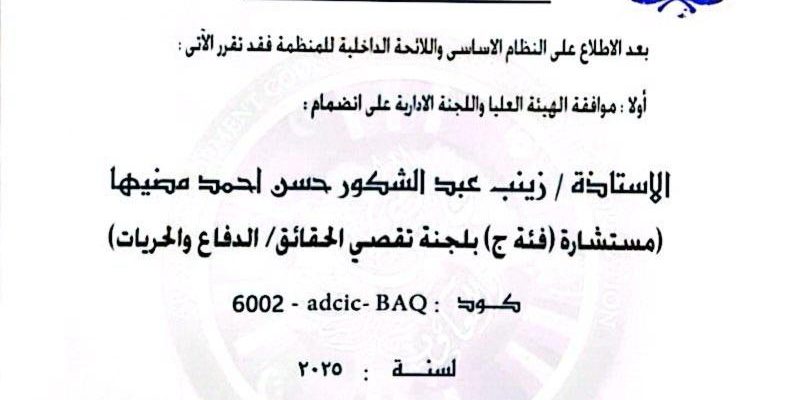 بعد الاطلاع على النظام الاساسى واللائحة الداخلية للمنظمة فقد تقرر الآتى :

أولا : موافقة الهيئة العليا واللجنة الادارية على انضمام :

الاستاذة / زينب عبد الشكور حسن احمد مضيها

(مستشارة (فئة ج) بلجنة تقصي الحقائق/ الدفاع والحريات)

كود : 6002 - adcic- BAQ

لسنة : ٢٠٢٥